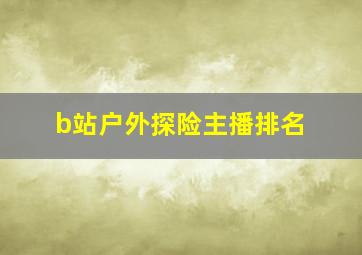 b站户外探险主播排名